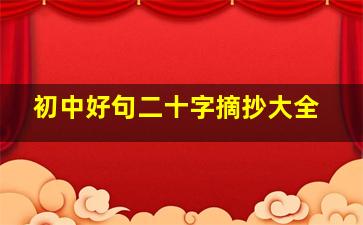 初中好句二十字摘抄大全